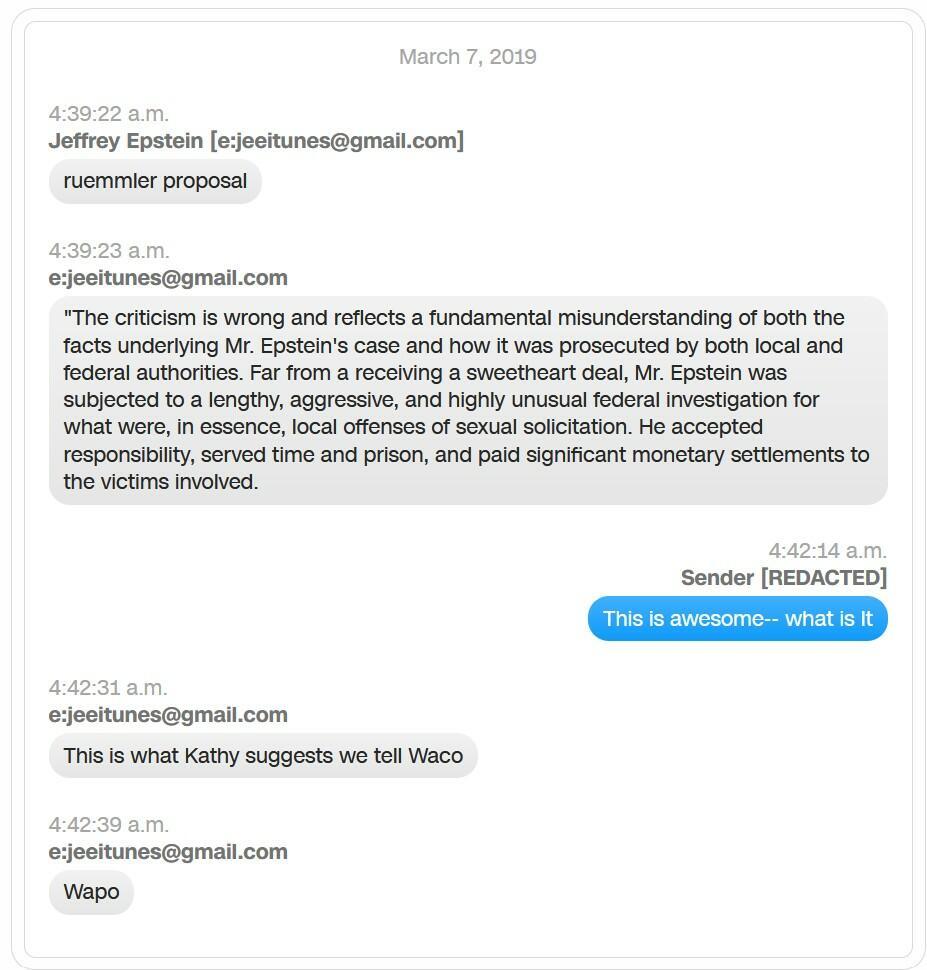 March 7, 2019

4:39:22 a.m.
Jeffrey Epstein [e:jeeitunes@gmail.com]

ruemmler proposal

4:39:23 a.m.
e:jeeitunes@gmail.com

"The criticism is wrong and reflects a fundamental misunderstanding of both the facts underlying Mr. Epstein's case and how it was prosecuted by both local and federal authorities. Far from a receiving a sweetheart deal, Mr. Epstein was subjected to a lengthy, aggressive, and highly unusual federal investigation for what were, in essence, local offenses of sexual solicitation. He accepted responsibility, served time and prison, and paid significant monetary settlements to the victims involved.

4:42:14 a.m.
Sender [REDACTED]

This is awesome-- what is It

4:42:31 a.m.
e:jeeitunes@gmail.com

This is what Kathy suggests we tell Waco

4:42:39 a.m.
e:jeeitunes@gmail.com

Wapo